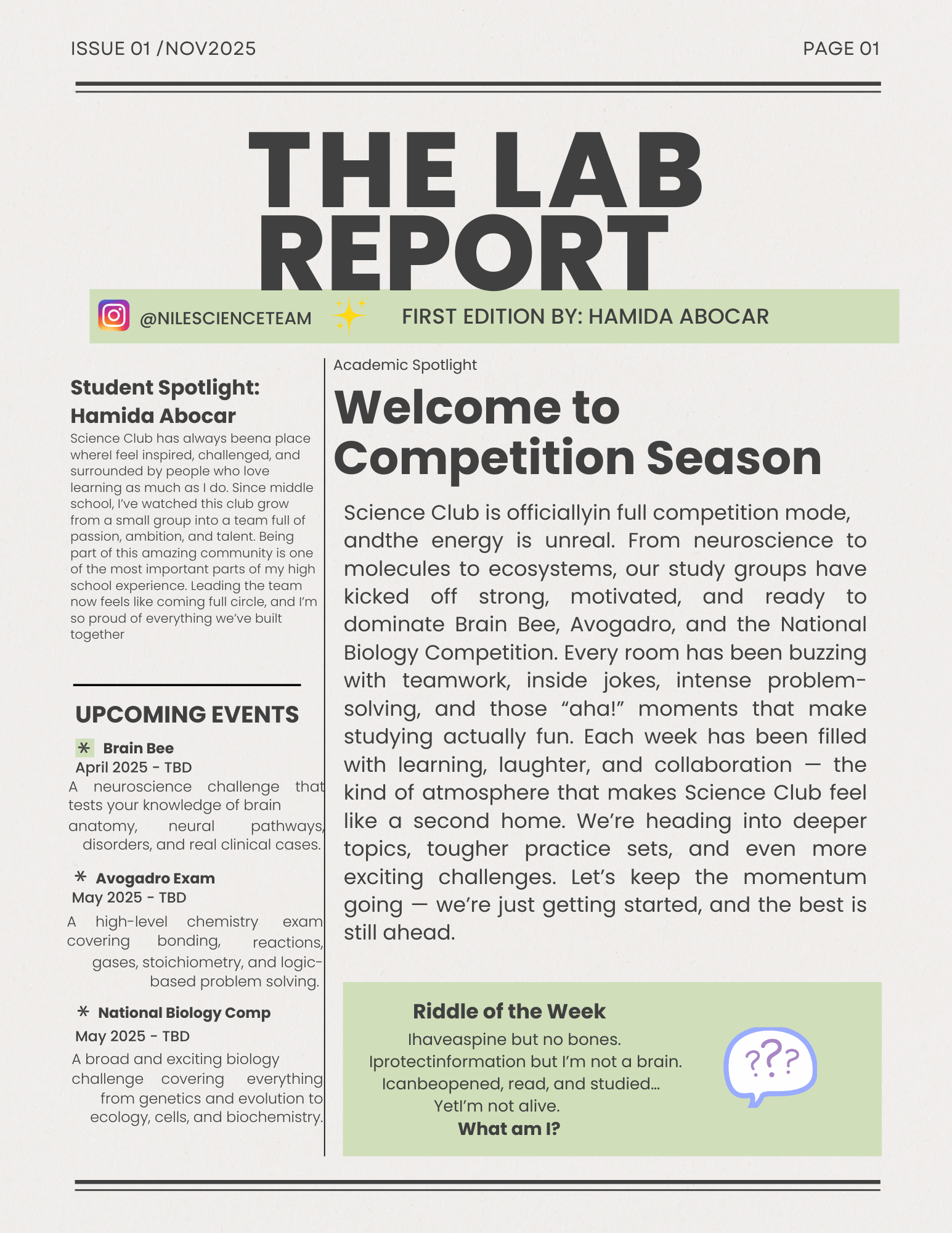 ISSUE 01 /NOV2025

PAGE 01

THE LAB REPORT

@NILESCIENCETEAM

FIRST EDITION BY: HAMIDA ABOCAR

Student Spotlight: Hamida Abocar

Science Club has always beena place whereI feel inspired, challenged, and surrounded by people who love learning as much as I do. Since middle school, I've watched this club grow from a small group into a team full of passion, ambition, and talent. Being part of this amazing community is one of the most important parts of my high school experience. Leading the team now feels like coming full circle, and I'm so proud of everything we've built together

UPCOMING EVENTS

Brain Bee
April 2025 - TBD
A neuroscience challenge that tests your knowledge of brain anatomy, neural pathways, disorders, and real clinical cases.

Avogadro Exam
May 2025 - TBD
A high-level chemistry exam covering bonding, reactions, gases, stoichiometry, and logic-based problem solving.

National Biology Comp
May 2025 - TBD
A broad and exciting biology challenge covering everything from genetics and evolution to ecology, cells, and biochemistry.

Academic Spotlight

Welcome to Competition Season

Science Club is officiallyin full competition mode, andthe energy is unreal. From neuroscience to molecules to ecosystems, our study groups have kicked off strong, motivated, and ready to dominate Brain Bee, Avogadro, and the National Biology Competition. Every room has been buzzing with teamwork, inside jokes, intense problem-solving, and those "aha!" moments that make studying actually fun. Each week has been filled with learning, laughter, and collaboration — the kind of atmosphere that makes Science Club feel like a second home. We're heading into deeper topics, tougher practice sets, and even more exciting challenges. Let's keep the momentum going — we're just getting started, and the best is still ahead.

Riddle of the Week
Ihaveaspine but no bones.
Iprotectinformation but I'm not a brain.
Icanbeopened, read, and studied...
YetI'm not alive.
What am I?

???